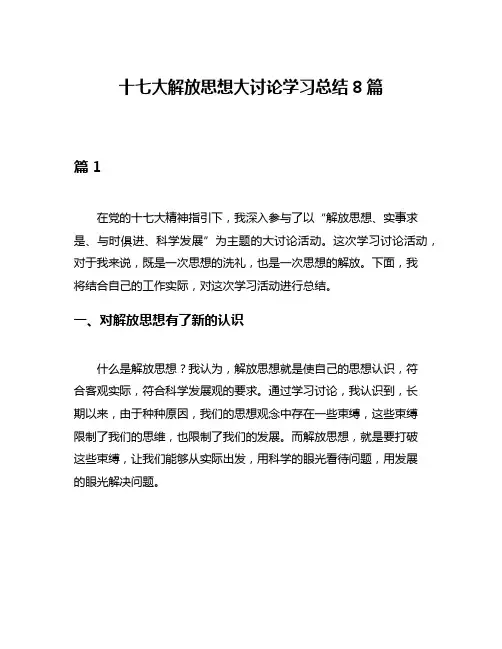 十七大解放思想大讨论学习总结 8 篇

篇 1

在党的十七大精神指引下，我深入参与了以“解放思想、实事求是、与时俱进、科学发展”为主题的大讨论活动。这次学习讨论活动，对于我来说，既是一次思想的洗礼，也是一次思想的解放。下面，我将结合自己的工作实际，对这次学习活动进行总结。

一、对解放思想有了新的认识

什么是解放思想？我认为，解放思想就是使自己的思想认识，符合客观实际，符合科学发展观的要求。通过学习讨论，我认识到，长期以来，由于种种原因，我们的思想观念中存在一些束缚，这些束缚限制了我们的思维，也限制了我们的发展。而解放思想，就是要打破这些束缚，让我们能够从实际出发，用科学的眼光看待问题，用发展的眼光解决问题。